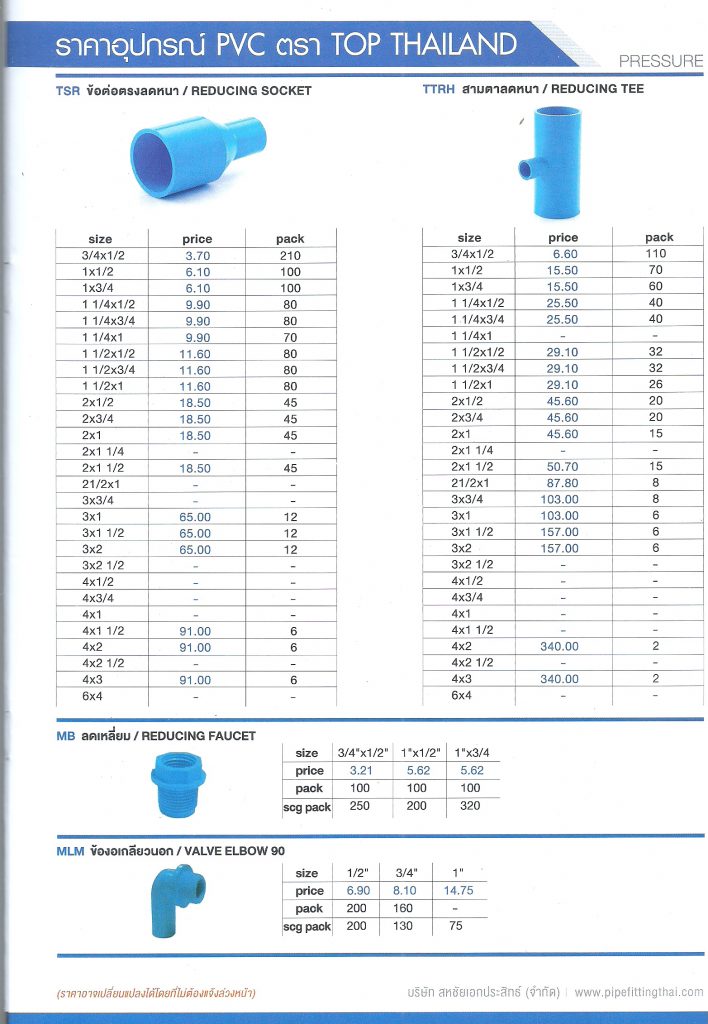 ราคาอุปกรณ์ PVC ตรา TOP THAILAND

PRESSURE

TSR ข้อต่อตรงลดหนา / REDUCING SOCKET

| size | price | pack |
|---|---|---|
| 3/4x1/2 | 3.70 | 210 |
| 1x1/2 | 6.10 | 100 |
| 1x3/4 | 6.10 | 100 |
| 1 1/4x1/2 | 9.90 | 80 |
| 1 1/4x3/4 | 9.90 | 80 |
| 1 1/4x1 | 9.90 | 70 |
| 1 1/2x1/2 | 11.60 | 80 |
| 1 1/2x3/4 | 11.60 | 80 |
| 1 1/2x1 | 11.60 | 80 |
| 2x1/2 | 18.50 | 45 |
| 2x3/4 | 18.50 | 45 |
| 2x1 | 18.50 | 45 |
| 2x1 1/4 | - | - |
| 2x1 1/2 | 18.50 | 45 |
| 21/2x1 | - | - |
| 3x3/4 | - | - |
| 3x1 | 65.00 | 12 |
| 3x1 1/2 | 65.00 | 12 |
| 3x2 | 65.00 | 12 |
| 3x2 1/2 | - | - |
| 4x1/2 | - | - |
| 4x3/4 | - | - |
| 4x1 | - | - |
| 4x1 1/2 | 91.00 | 6 |
| 4x2 | 91.00 | 6 |
| 4x2 1/2 | - | - |
| 4x3 | 91.00 | 6 |
| 6x4 | - | - |

TTRH สามตาลดหนา / REDUCING TEE

| size | price | pack |
|---|---|---|
| 3/4x1/2 | 6.60 | 110 |
| 1x1/2 | 15.50 | 70 |
| 1x3/4 | 15.50 | 60 |
| 1 1/4x1/2 | 25.50 | 40 |
| 1 1/4x3/4 | 25.50 | 40 |
| 1 1/4x1 | - | - |
| 1 1/2x1/2 | 29.10 | 32 |
| 1 1/2x3/4 | 29.10 | 32 |
| 1 1/2x1 | 29.10 | 26 |
| 2x1/2 | 45.60 | 20 |
| 2x3/4 | 45.60 | 20 |
| 2x1 | 45.60 | 15 |
| 2x1 1/4 | - | - |
| 2x1 1/2 | 50.70 | 15 |
| 21/2x1 | 87.80 | 8 |
| 3x3/4 | 103.00 | 8 |
| 3x1 | 103.00 | 6 |
| 3x1 1/2 | 157.00 | 6 |
| 3x2 | 157.00 | 6 |
| 3x2 1/2 | - | - |
| 4x1/2 | - | - |
| 4x3/4 | - | - |
| 4x1 | - | - |
| 4x1 1/2 | - | - |
| 4x2 | 340.00 | 2 |
| 4x2 1/2 | - | - |
| 4x3 | 340.00 | 2 |
| 6x4 | - | - |

MB ลดเหลี่ยม / REDUCING FAUCET

| size | 3/4"x1/2" | 1"x1/2" | 1"x3/4 |
|---|---|---|---|
| price | 3.21 | 5.62 | 5.62 |
| pack | 100 | 100 | 100 |
| scg pack | 250 | 200 | 320 |

MLM ข้องอเกลียวนอก / VALVE ELBOW 90

| size | 1/2" | 3/4" | 1" |
|---|---|---|---|
| price | 6.90 | 8.10 | 14.75 |
| pack | 200 | 160 | - |
| scg pack | 200 | 130 | 75 |

(ราคาอาจเปลี่ยนแปลงได้โดยที่ไม่ต้องแจ้งล่วงหน้า)

บริษัท สหชัยเอกประสิทธิ์ (จำกัด) | www.pipefittingthai.com